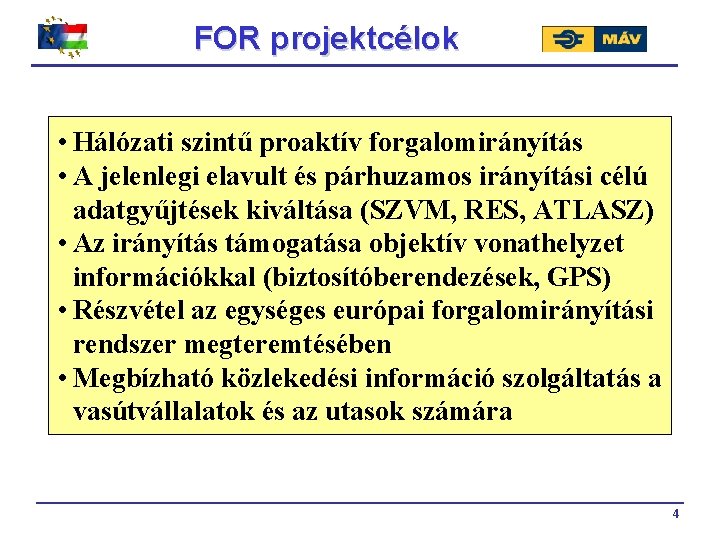 FOR projektcélok

MÁV

• Hálózati szintű proaktív forgalomirányítás
• A jelenlegi elavult és párhuzamos irányítási célú adatgyűjtések kiváltása (SZVM, RES, ATLASZ)
• Az irányítás támogatása objektív vonathelyzet információkkal (biztosítóberendezések, GPS)
• Részvétel az egységes európai forgalomirányítási rendszer megteremtésében
• Megbízható közlekedési információ szolgáltatás a vasútvállalatok és az utasok számára

4